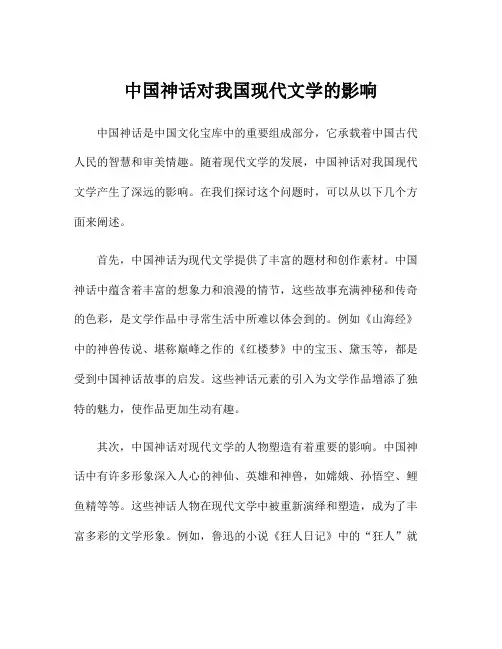 中国神话对我国现代文学的影响

中国神话是中国文化宝库中的重要组成部分，它承载着中国古代人民的智慧和审美情趣。随着现代文学的发展，中国神话对我国现代文学产生了深远的影响。在我们探讨这个问题时，可以从以下几个方面来阐述。

首先，中国神话为现代文学提供了丰富的题材和创作素材。中国神话中蕴含着丰富的想象力和浪漫的情节，这些故事充满神秘和传奇的色彩，是文学作品中寻常生活中所难以体会到的。例如《山海经》中的神兽传说、堪称巅峰之作的《红楼梦》中的宝玉、黛玉等，都是受到中国神话故事的启发。这些神话元素的引入为文学作品增添了独特的魅力，使作品更加生动有趣。

其次，中国神话对现代文学的人物塑造有着重要的影响。中国神话中有许多形象深入人心的神仙、英雄和神兽，如嫦娥、孙悟空、鲤鱼精等等。这些神话人物在现代文学中被重新演绎和塑造，成为了丰富多彩的文学形象。例如，鲁迅的小说《狂人日记》中的“狂人”就